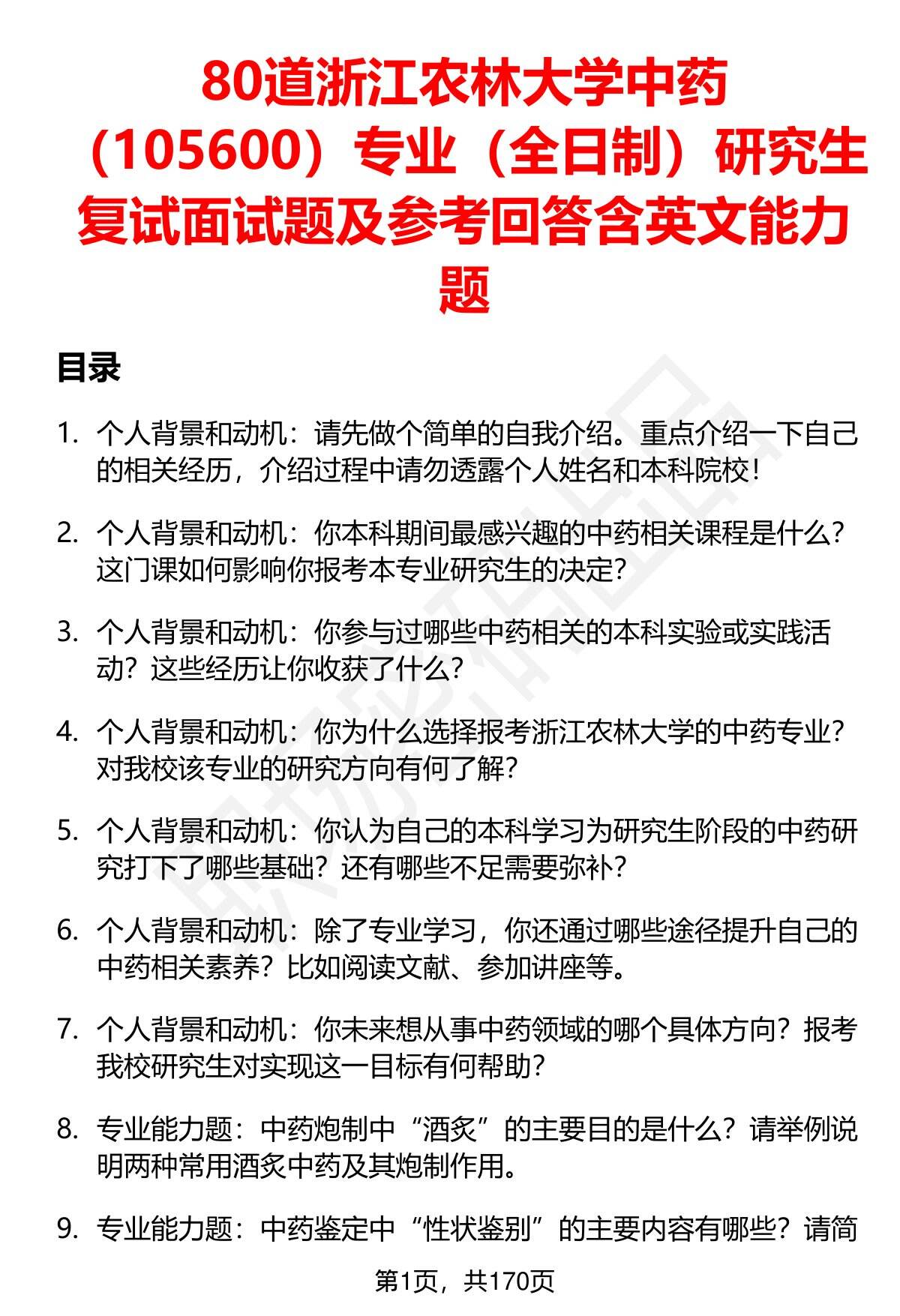 80道浙江农林大学中药（105600）专业（全日制）研究生复试面试题及参考回答含英文能力题

目录

1. 个人背景和动机：请先做个简单的自我介绍。重点介绍一下自己的相关经历，介绍过程中请勿透露个人姓名和本科院校！

2. 个人背景和动机：你本科期间最感兴趣的中药相关课程是什么？这门课如何影响你报考本专业研究生的决定？

3. 个人背景和动机：你参与过哪些中药相关的本科实验或实践活动？这些经历让你收获了什么？

4. 个人背景和动机：你为什么选择报考浙江农林大学的中药专业？对我校该专业的研究方向有何了解？

5. 个人背景和动机：你认为自己的本科学习为研究生阶段的中药研究打下了哪些基础？还有哪些不足需要弥补？

6. 个人背景和动机：除了专业学习，你还通过哪些途径提升自己的中药相关素养？比如阅读文献、参加讲座等。

7. 个人背景和动机：你未来想从事中药领域的哪个具体方向？报考我校研究生对实现这一目标有何帮助？

8. 专业能力题：中药炮制中“酒炙”的主要目的是什么？请举例说明两种常用酒炙中药及其炮制作用。

9. 专业能力题：中药鉴定中“性状鉴别”的主要内容有哪些？请简

第1页，共170页